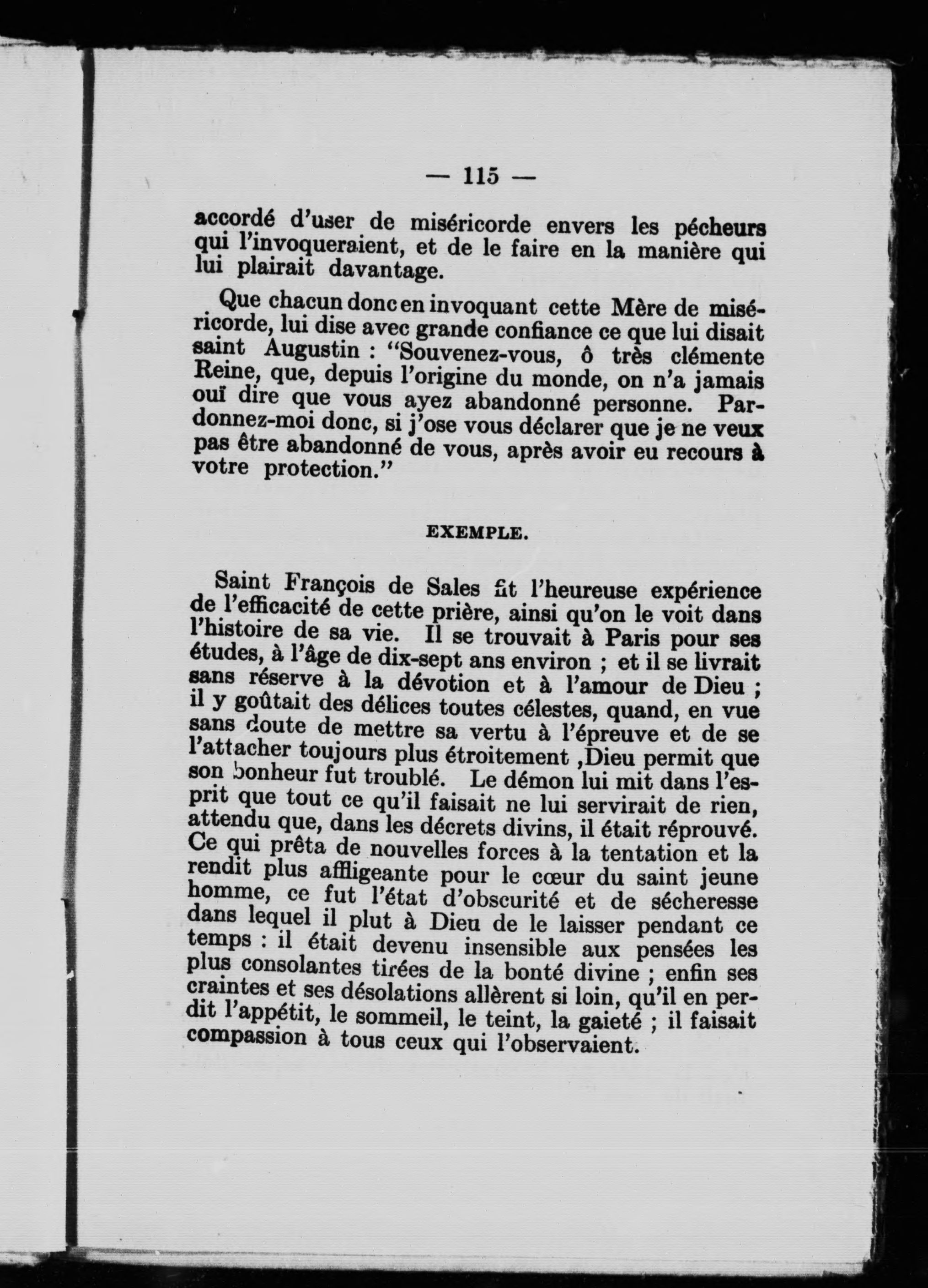 — 115 —

accordé d'user de miséricorde envers les pécheurs qui l'invoqueraient, et de le faire en la manière qui lui plairait davantage.

Que chacun donc en invoquant cette Mère de miséricorde, lui dise avec grande confiance ce que lui disait saint Augustin : "Souvenez-vous, ô très clémente Reine, que, depuis l'origine du monde, on n'a jamais ouï dire que vous ayez abandonné personne. Pardonnez-moi donc, si j'ose vous déclarer que je ne veux pas être abandonné de vous, après avoir eu recours à votre protection."

EXEMPLE.

Saint François de Sales fit l'heureuse expérience de l'efficacité de cette prière, ainsi qu'on le voit dans l'histoire de sa vie. Il se trouvait à Paris pour ses études, à l'âge de dix-sept ans environ ; et il se livrait sans réserve à la dévotion et à l'amour de Dieu ; il y goûtait des délices toutes célestes, quand, en vue sans doute de mettre sa vertu à l'épreuve et de se l'attacher toujours plus étroitement ,Dieu permit que son bonheur fut troublé. Le démon lui mit dans l'esprit que tout ce qu'il faisait ne lui servirait de rien, attendu que, dans les décrets divins, il était réprouvé. Ce qui prêta de nouvelles forces à la tentation et la rendit plus affligeante pour le cœur du saint jeune homme, ce fut l'état d'obscurité et de sécheresse dans lequel il plut à Dieu de le laisser pendant ce temps : il était devenu insensible aux pensées les plus consolantes tirées de la bonté divine ; enfin ses craintes et ses désolations allèrent si loin, qu'il en perdit l'appétit, le sommeil, le teint, la gaieté ; il faisait compassion à tous ceux qui l'observaient.